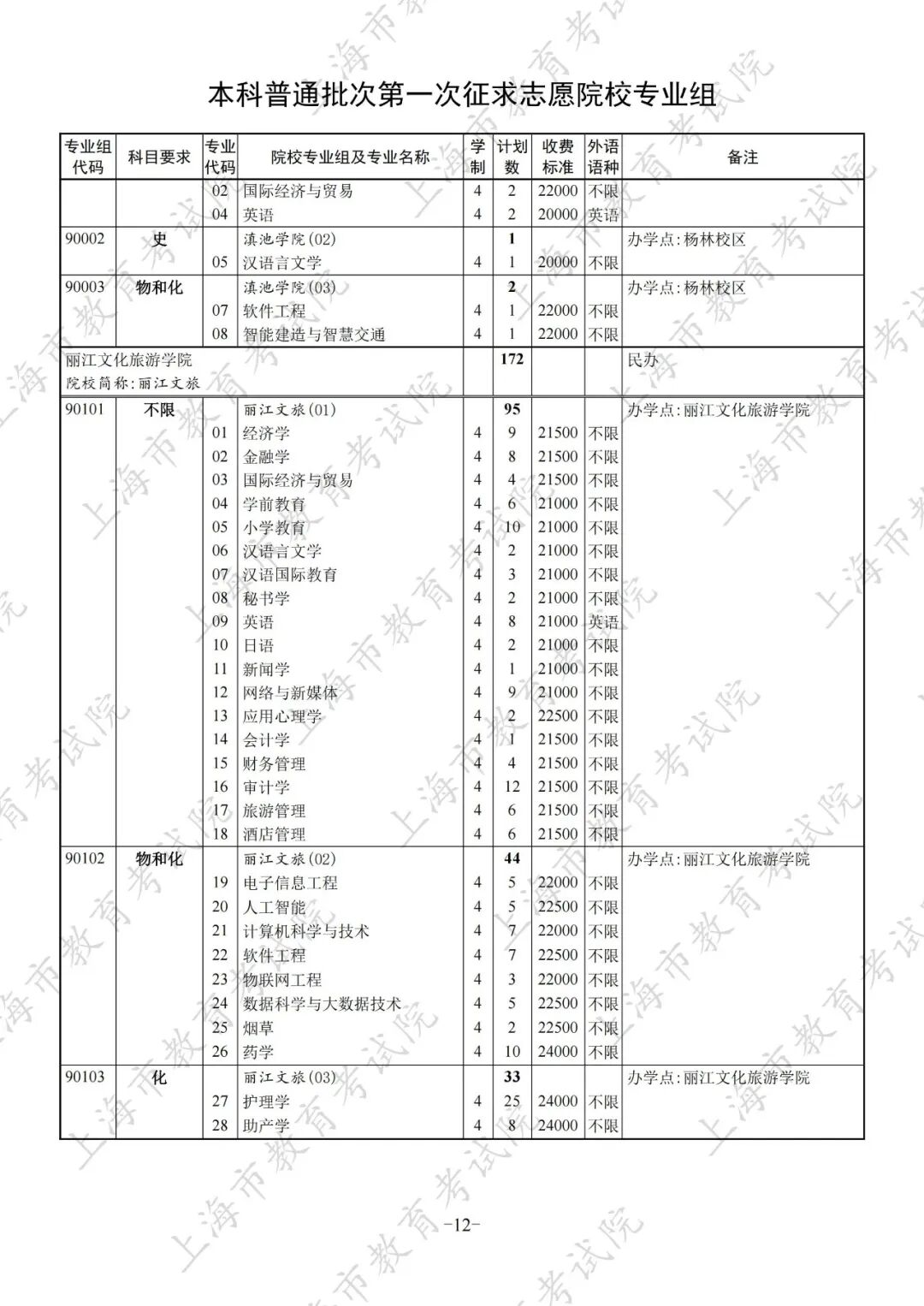 本科普通批次第一次征求志愿院校专业组

| 专业组代码 | 科目要求 | 专业代码 | 院校专业组及专业名称 | 学制 | 计划数 | 收费标准 | 外语语种 | 备注 |
|---|---|---|---|---|---|---|---|---|
| | | 02 | 国际经济与贸易 | 4 | 2 | 22000 | 不限 | |
| | | 04 | 英语 | 4 | 2 | 20000 | 英语 | |
| 90002 | 史 | | 滇池学院(02) | | 1 | | | 办学点:杨林校区 |
| | | 05 | 汉语言文学 | 4 | 1 | 20000 | 不限 | |
| 90003 | 物和化 | | 滇池学院(03) | | 2 | | | 办学点:杨林校区 |
| | | 07 | 软件工程 | 4 | 1 | 22000 | 不限 | |
| | | 08 | 智能建造与智慧交通 | 4 | 1 | 22000 | 不限 | |
| 丽江文化旅游学院 院校简称:丽江文旅 | | | | | 172 | | | 民办 |
| 90101 | 不限 | | 丽江文旅(01) | | 95 | | | 办学点:丽江文化旅游学院 |
| | | 01 | 经济学 | 4 | 9 | 21500 | 不限 | |
| | | 02 | 金融学 | 4 | 8 | 21500 | 不限 | |
| | | 03 | 国际经济与贸易 | 4 | 4 | 21500 | 不限 | |
| | | 04 | 学前教育 | 4 | 6 | 21000 | 不限 | |
| | | 05 | 小学教育 | 4 | 10 | 21000 | 不限 | |
| | | 06 | 汉语言文学 | 4 | 2 | 21000 | 不限 | |
| | | 07 | 汉语国际教育 | 4 | 3 | 21000 | 不限 | |
| | | 08 | 秘书学 | 4 | 2 | 21000 | 不限 | |
| | | 09 | 英语 | 4 | 8 | 21000 | 英语 | |
| | | 10 | 日语 | 4 | 2 | 21000 | 不限 | |
| | | 11 | 新闻学 | 4 | 1 | 21000 | 不限 | |
| | | 12 | 网络与新媒体 | 4 | 9 | 21000 | 不限 | |
| | | 13 | 应用心理学 | 4 | 2 | 22500 | 不限 | |
| | | 14 | 会计学 | 4 | 1 | 21500 | 不限 | |
| | | 15 | 财务管理 | 4 | 4 | 21500 | 不限 | |
| | | 16 | 审计学 | 4 | 12 | 21500 | 不限 | |
| | | 17 | 旅游管理 | 4 | 6 | 21500 | 不限 | |
| | | 18 | 酒店管理 | 4 | 6 | 21500 | 不限 | |
| 90102 | 物和化 | | 丽江文旅(02) | | 44 | | | 办学点:丽江文化旅游学院 |
| | | 19 | 电子信息工程 | 4 | 5 | 22000 | 不限 | |
| | | 20 | 人工智能 | 4 | 5 | 22500 | 不限 | |
| | | 21 | 计算机科学与技术 | 4 | 7 | 22000 | 不限 | |
| | | 22 | 软件工程 | 4 | 7 | 22500 | 不限 | |
| | | 23 | 物联网工程 | 4 | 3 | 22000 | 不限 | |
| | | 24 | 数据科学与大数据技术 | 4 | 5 | 22500 | 不限 | |
| | | 25 | 烟草 | 4 | 2 | 22500 | 不限 | |
| | | 26 | 药学 | 4 | 10 | 24000 | 不限 | |
| 90103 | 化 | | 丽江文旅(03) | | 33 | | | 办学点:丽江文化旅游学院 |
| | | 27 | 护理学 | 4 | 25 | 24000 | 不限 | |
| | | 28 | 助产学 | 4 | 8 | 24000 | 不限 | |

-12-

上海市教育考试院